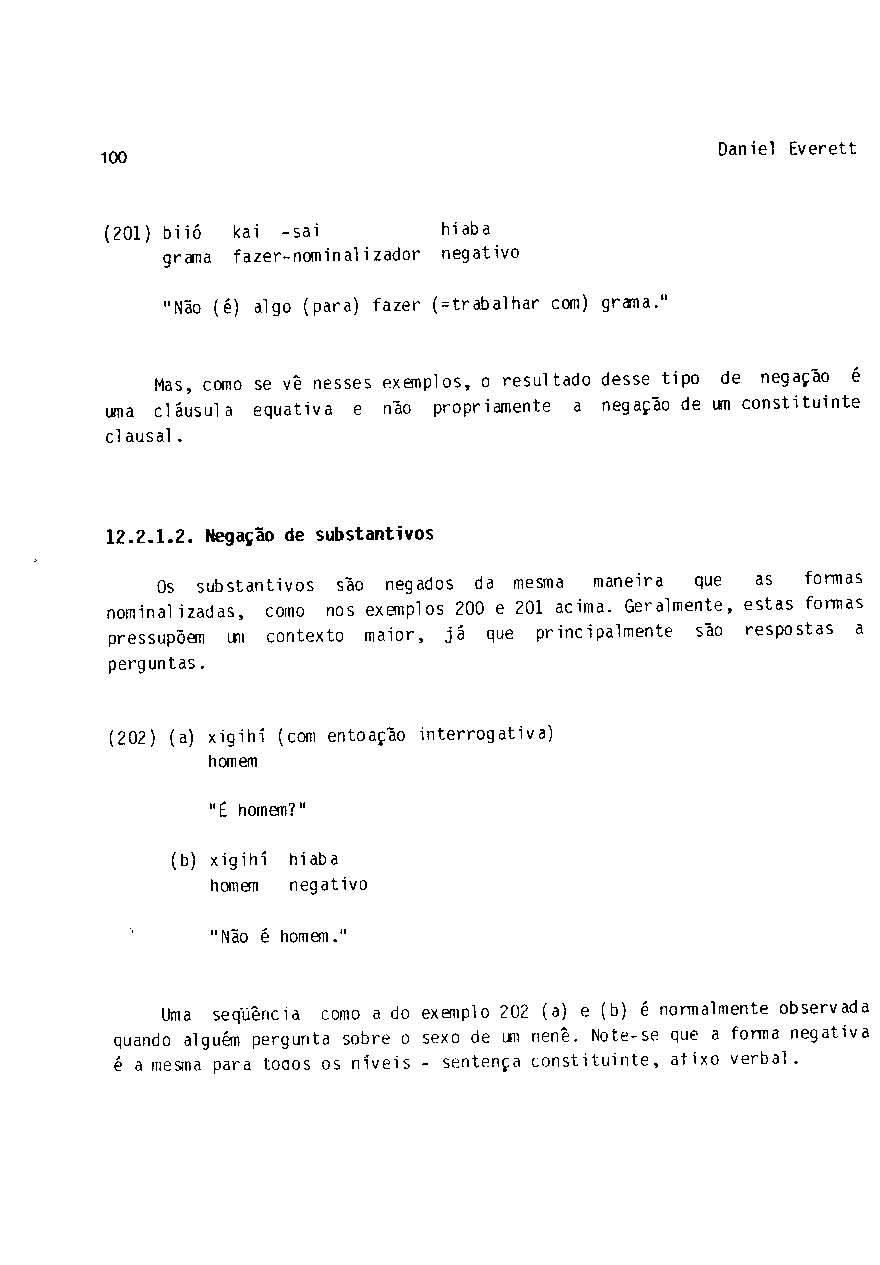 100

Daniel Everett

(201) biió kai -sai hiaba
grama fazer-nominalizador negativo

"Não (é) algo (para) fazer (=trabalhar com) grama."

Mas, como se vê nesses exemplos, o resultado desse tipo de negação é uma cláusula equativa e não propriamente a negação de um constituinte clausal.

12.2.1.2. Negação de substantivos

Os substantivos são negados da mesma maneira que as formas nominalizadas, como nos exemplos 200 e 201 acima. Geralmente, estas formas pressupõem um contexto maior, já que principalmente são respostas a perguntas.

(202) (a) xigihí (com entoação interrogativa)
homem

"É homem?"

(b) xigihí hiaba
homem negativo

"Não é homem."

Uma seqüência como a do exemplo 202 (a) e (b) é normalmente observada quando alguém pergunta sobre o sexo de um nenê. Note-se que a forma negativa é a mesma para todos os níveis - sentença constituinte, afixo verbal.